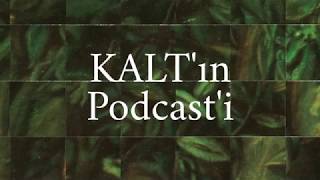 KALT'ın
Podcast'i